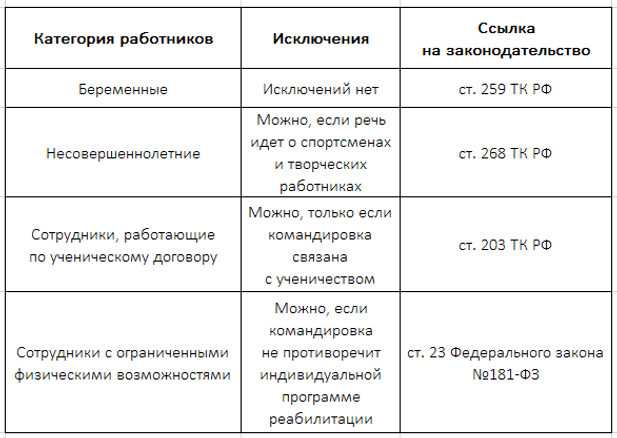 | Категория работников | Исключения | Ссылка на законодательство |
|---|---|---|
| Беременные | Исключений нет | ст. 259 ТК РФ |
| Несовершеннолетние | Можно, если речь идет о спортсменах и творческих работниках | ст. 268 ТК РФ |
| Сотрудники, работающие по ученическому договору | Можно, только если командировка связана с ученичеством | ст. 203 ТК РФ |
| Сотрудники с ограниченными физическими возможностями | Можно, если командировка не противоречит индивидуальной программе реабилитации | ст. 23 Федерального закона №181-ФЗ |